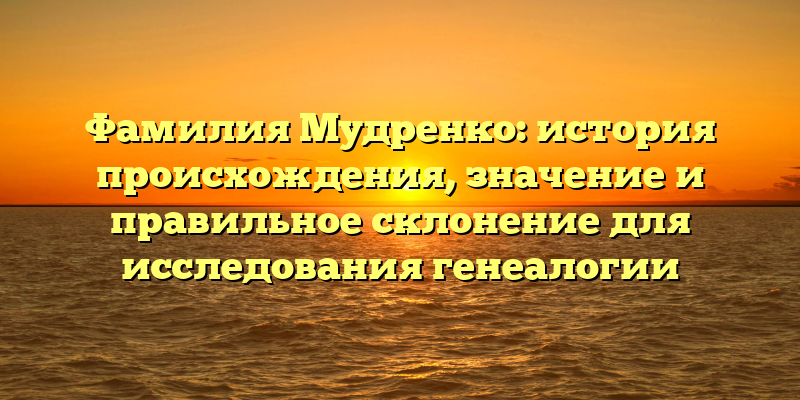 Фамилия Мудренко: история происхождения, значение и правильное склонение для исследования генеалогии